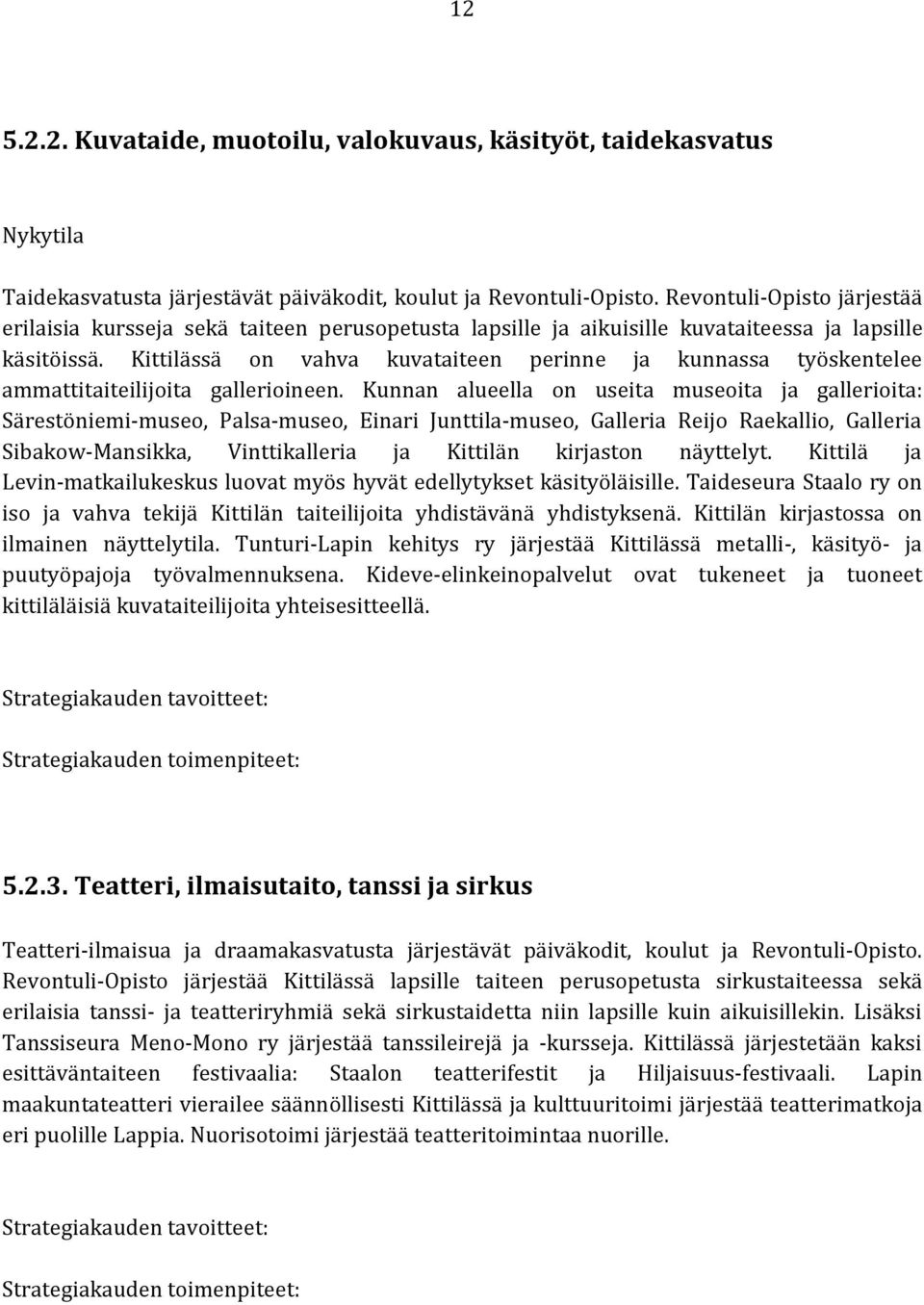 12

5.2.2. Kuvataide, muotoilu, valokuvaus, käsityöt, taidekasvatus

Nykytila

Taidekasvatusta järjestävät päiväkodit, koulut ja Revontuli-Opisto. Revontuli-Opisto järjestää erilaisia kursseja sekä taiteen perusopetusta lapsille ja aikuisille kuvataiteessa ja lapsille käsitöissä. Kittilässä on vahva kuvataiteen perinne ja kunnassa työskentelee ammattitaiteilijoita gallerioineen. Kunnan alueella on useita museoita ja gallerioita: Särestöniemi-museo, Palsa-museo, Einari Junttila-museo, Galleria Reijo Raekallio, Galleria Sibakow-Mansikka, Vinttikalleria ja Kittilän kirjaston näyttelyt. Kittilä ja Levin-matkailukeskus luovat myös hyvät edellytykset käsityöläisille. Taideseura Staalo ry on iso ja vahva tekijä Kittilän taiteilijoita yhdistävänä yhdistyksenä. Kittilän kirjastossa on ilmainen näyttelytila. Tunturi-Lapin kehitys ry järjestää Kittilässä metalli-, käsityö- ja puutyöpajoja työvalmennuksena. Kideve-elinkeinopalvelut ovat tukeneet ja tuoneet kittiläläisiä kuvataiteilijoita yhteisesitteellä.

Strategiakauden tavoitteet:

Strategiakauden toimenpiteet:

5.2.3. Teatteri, ilmaisutaito, tanssi ja sirkus

Teatteri-ilmaisua ja draamakasvatusta järjestävät päiväkodit, koulut ja Revontuli-Opisto. Revontuli-Opisto järjestää Kittilässä lapsille taiteen perusopetusta sirkustaiteessa sekä erilaisia tanssi- ja teatteriryhmiä sekä sirkustaidetta niin lapsille kuin aikuisillekin. Lisäksi Tanssiseura Meno-Mono ry järjestää tanssileirejä ja -kursseja. Kittilässä järjestetään kaksi esittäväntaiteen festivaalia: Staalon teatterifestit ja Hiljaisuus-festivaali. Lapin maakuntateatteri vierailee säännöllisesti Kittilässä ja kulttuuritoimi järjestää teatterimatkoja eri puolille Lappia. Nuorisotoimi järjestää teatteritoimintaa nuorille.

Strategiakauden tavoitteet:

Strategiakauden toimenpiteet: